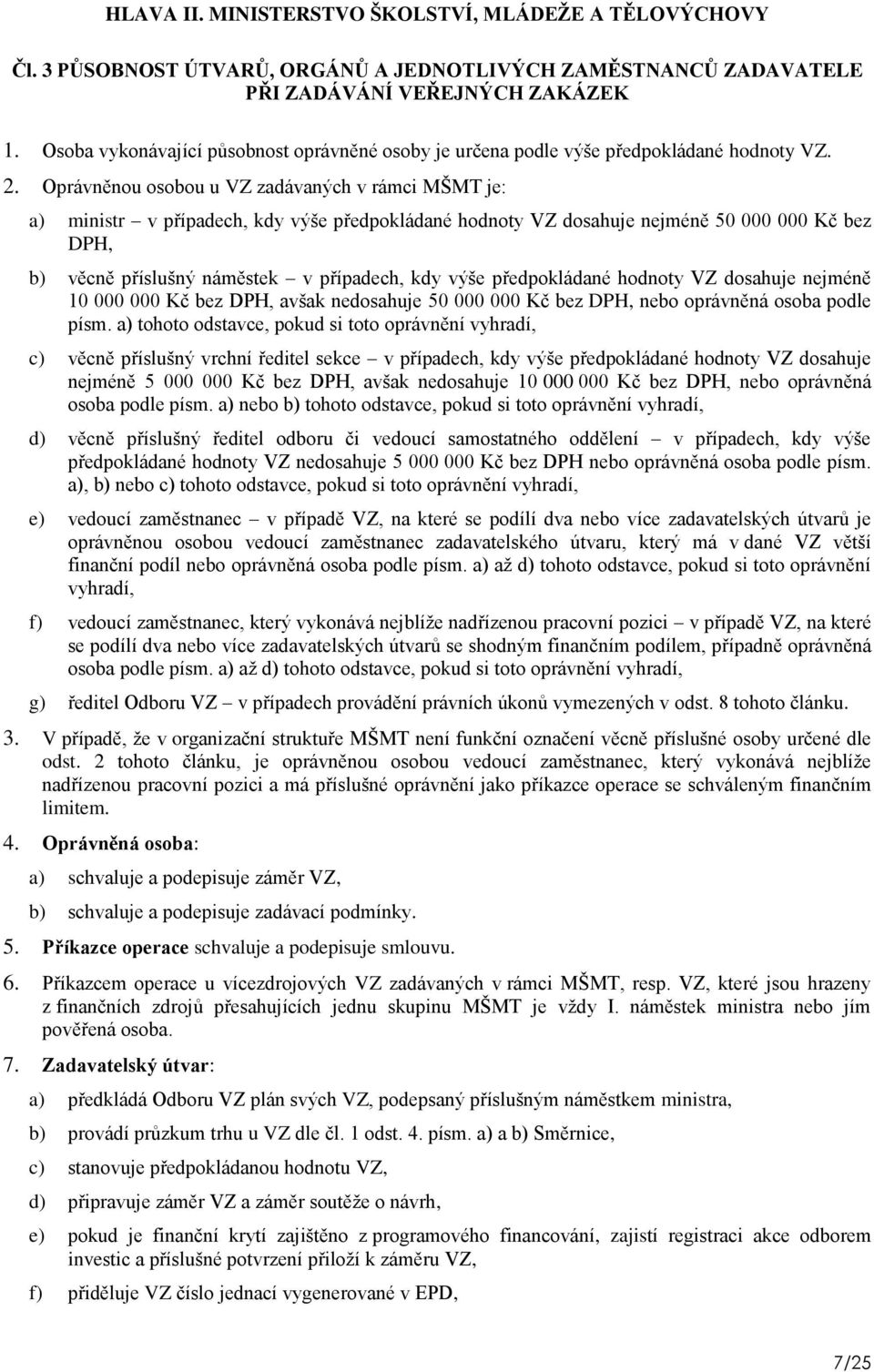 HLAVA II. MINISTERSTVO ŠKOLSTVÍ, MLÁDEŽE A TĚLOVÝCHOVY

Čl. 3 PŮSOBNOST ÚTVARŮ, ORGÁNŮ A JEDNOTLIVÝCH ZAMĚSTNANCŮ ZADAVATELE PŘI ZADÁVÁNÍ VEŘEJNÝCH ZAKÁZEK

1. Osoba vykonávající působnost oprávněné osoby je určena podle výše předpokládané hodnoty VZ.

2. Oprávněnou osobou u VZ zadávaných v rámci MŠMT je:

a) ministr – v případech, kdy výše předpokládané hodnoty VZ dosahuje nejméně 50 000 000 Kč bez DPH,

b) věcně příslušný náměstek – v případech, kdy výše předpokládané hodnoty VZ dosahuje nejméně 10 000 000 Kč bez DPH, avšak nedosahuje 50 000 000 Kč bez DPH, nebo oprávněná osoba podle písm. a) tohoto odstavce, pokud si toto oprávnění vyhradí,

c) věcně příslušný vrchní ředitel sekce – v případech, kdy výše předpokládané hodnoty VZ dosahuje nejméně 5 000 000 Kč bez DPH, avšak nedosahuje 10 000 000 Kč bez DPH, nebo oprávněná osoba podle písm. a) nebo b) tohoto odstavce, pokud si toto oprávnění vyhradí,

d) věcně příslušný ředitel odboru či vedoucí samostatného oddělení – v případech, kdy výše předpokládané hodnoty VZ nedosahuje 5 000 000 Kč bez DPH nebo oprávněná osoba podle písm. a), b) nebo c) tohoto odstavce, pokud si toto oprávnění vyhradí,

e) vedoucí zaměstnanec – v případě VZ, na které se podílí dva nebo více zadavatelských útvarů je oprávněnou osobou vedoucí zaměstnanec zadavatelského útvaru, který má v dané VZ větší finanční podíl nebo oprávněná osoba podle písm. a) až d) tohoto odstavce, pokud si toto oprávnění vyhradí,

f) vedoucí zaměstnanec, který vykonává nejblíže nadřízenou pracovní pozici – v případě VZ, na které se podílí dva nebo více zadavatelských útvarů se shodným finančním podílem, případně oprávněná osoba podle písm. a) až d) tohoto odstavce, pokud si toto oprávnění vyhradí,

g) ředitel Odboru VZ – v případech provádění právních úkonů vymezených v odst. 8 tohoto článku.

3. V případě, že v organizační struktuře MŠMT není funkční označení věcně příslušné osoby určené dle odst. 2 tohoto článku, je oprávněnou osobou vedoucí zaměstnanec, který vykonává nejblíže nadřízenou pracovní pozici a má příslušné oprávnění jako příkazce operace se schváleným finančním limitem.

4. Oprávněná osoba:

a) schvaluje a podepisuje záměr VZ,

b) schvaluje a podepisuje zadávací podmínky.

5. Příkazce operace schvaluje a podepisuje smlouvu.

6. Příkazcem operace u vícezdrojových VZ zadávaných v rámci MŠMT, resp. VZ, které jsou hrazeny z finančních zdrojů přesahujících jednu skupinu MŠMT je vždy I. náměstek ministra nebo jím pověřená osoba.

7. Zadavatelský útvar:

a) předkládá Odboru VZ plán svých VZ, podepsaný příslušným náměstkem ministra,

b) provádí průzkum trhu u VZ dle čl. 1 odst. 4. písm. a) a b) Směrnice,

c) stanovuje předpokládanou hodnotu VZ,

d) připravuje záměr VZ a záměr soutěže o návrh,

e) pokud je finanční krytí zajištěno z programového financování, zajistí registraci akce odborem investic a příslušné potvrzení přiloží k záměru VZ,

f) přiděluje VZ číslo jednací vygenerované v EPD,

7/25